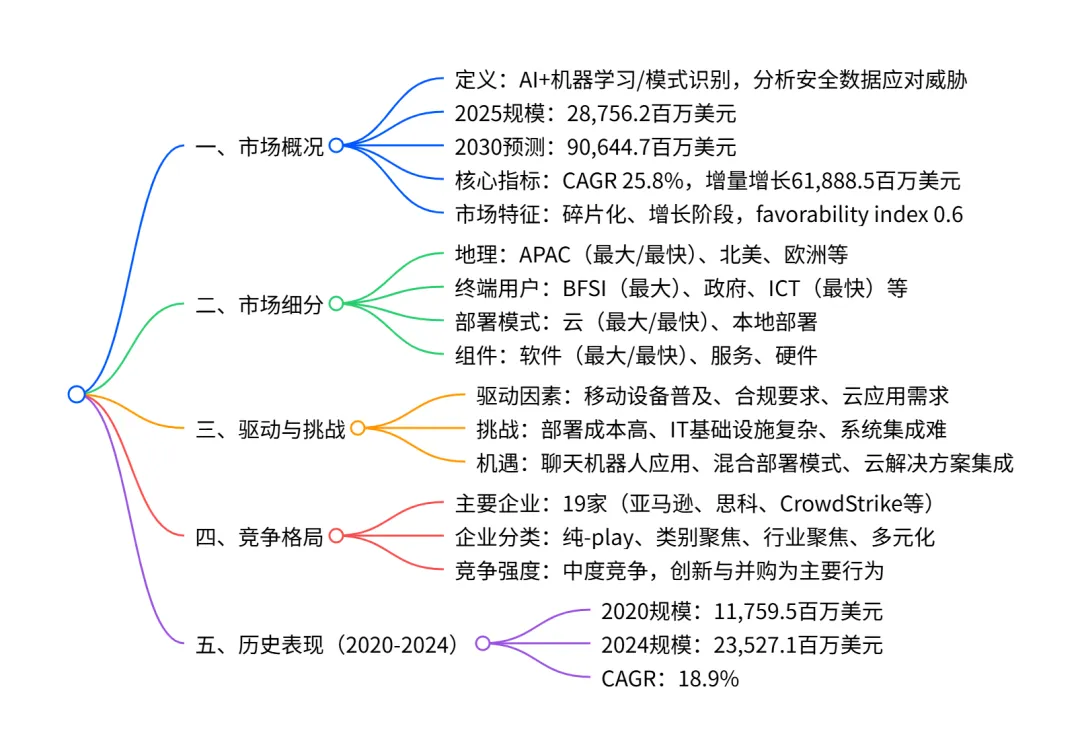 一、市场概况

定义：AI+机器学习/模式识别，分析安全数据应对威胁

2025规模：28,756.2百万美元

2030预测：90,644.7百万美元

核心指标：CAGR 25.8%，增量增长61,888.5百万美元

市场特征：碎片化、增长阶段，favorability index 0.6

二、市场细分

地理：APAC（最大/最快）、北美、欧洲等

终端用户：BFSI（最大）、政府、ICT（最快）等

部署模式：云（最大/最快）、本地部署

组件：软件（最大/最快）、服务、硬件

三、驱动与挑战

驱动因素：移动设备普及、合规要求、云应用需求

挑战：部署成本高、IT基础设施复杂、系统集成难

机遇：聊天机器人应用、混合部署模式、云解决方案集成

四、竞争格局

主要企业：19家（亚马逊、思科、CrowdStrike等）

企业分类：纯-play、类别聚焦、行业聚焦、多元化

竞争强度：中度竞争，创新与并购为主要行为

五、历史表现（2020-2024）

2020规模：11,759.5百万美元

2024规模：23,527.1百万美元

CAGR：18.9%